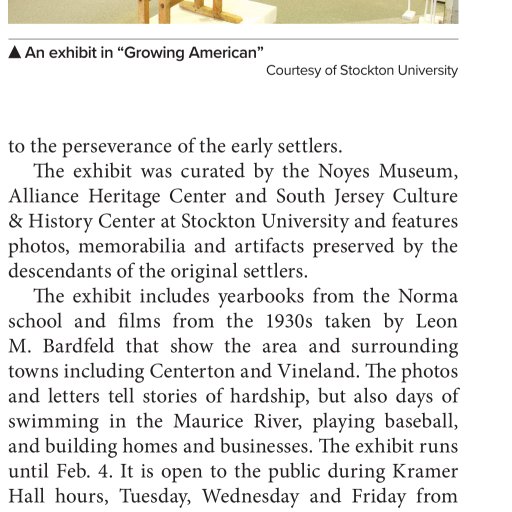 ▲ An exhibit in “Growing American”
Courtesy of Stockton University

to the perseverance of the early settlers.

The exhibit was curated by the Noyes Museum, Alliance Heritage Center and South Jersey Culture & History Center at Stockton University and features photos, memorabilia and artifacts preserved by the descendants of the original settlers.

The exhibit includes yearbooks from the Norma school and films from the 1930s taken by Leon M. Bardfeld that show the area and surrounding towns including Centerton and Vineland. The photos and letters tell stories of hardship, but also days of swimming in the Maurice River, playing baseball, and building homes and businesses. The exhibit runs until Feb. 4. It is open to the public during Kramer Hall hours, Tuesday, Wednesday and Friday from